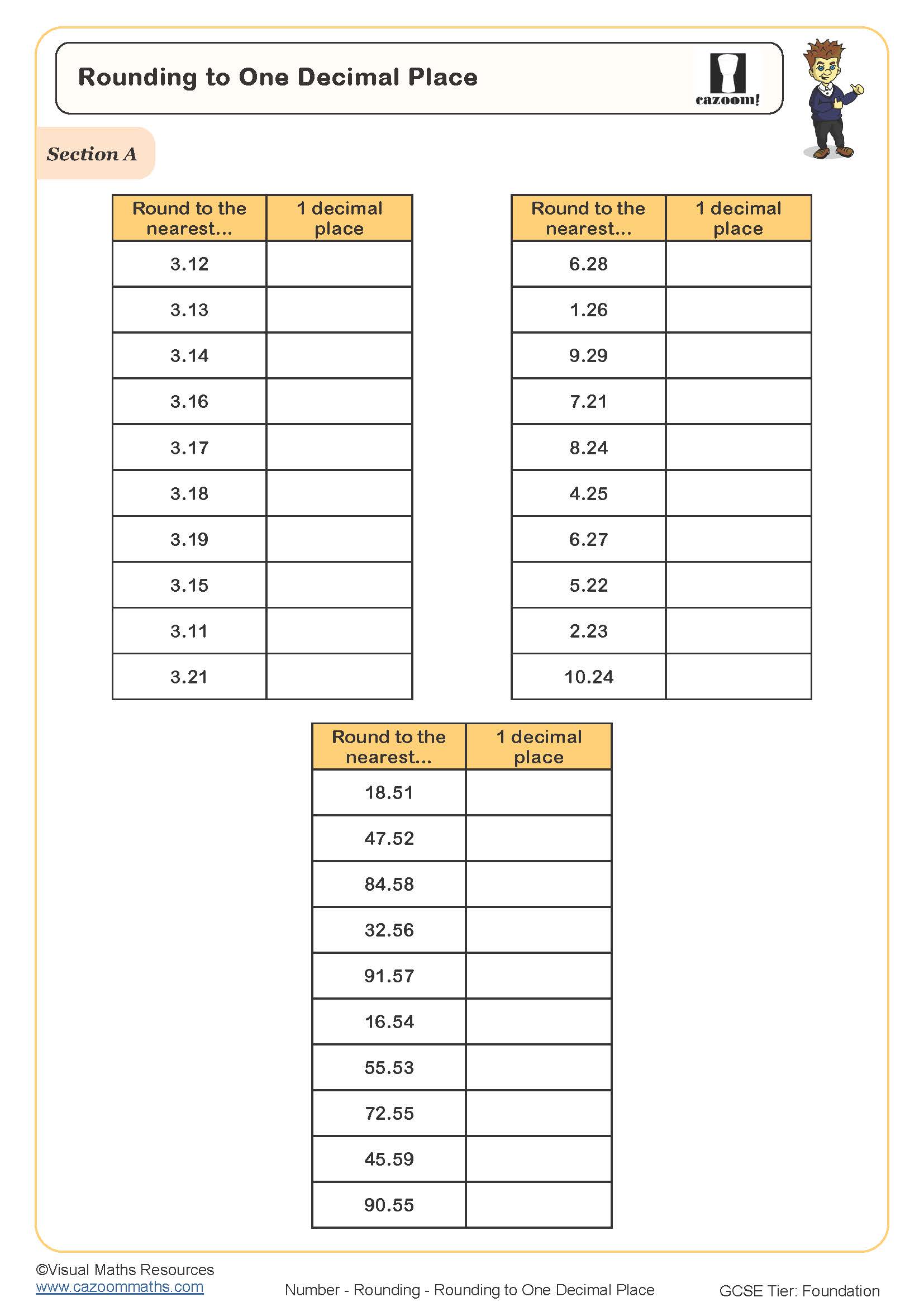 Rounding to One Decimal Place

cazoom!

Section A

| Round to the nearest... | 1 decimal place |
|---|---|
| 3.12 | |
| 3.13 | |
| 3.14 | |
| 3.16 | |
| 3.17 | |
| 3.18 | |
| 3.19 | |
| 3.15 | |
| 3.11 | |
| 3.21 | |

| Round to the nearest... | 1 decimal place |
|---|---|
| 6.28 | |
| 1.26 | |
| 9.29 | |
| 7.21 | |
| 8.24 | |
| 4.25 | |
| 6.27 | |
| 5.22 | |
| 2.23 | |
| 10.24 | |

| Round to the nearest... | 1 decimal place |
|---|---|
| 18.51 | |
| 47.52 | |
| 84.58 | |
| 32.56 | |
| 91.57 | |
| 16.54 | |
| 55.53 | |
| 72.55 | |
| 45.59 | |
| 90.55 | |

©Visual Maths Resources
www.cazoommaths.com

Number - Rounding - Rounding to One Decimal Place

GCSE Tier: Foundation